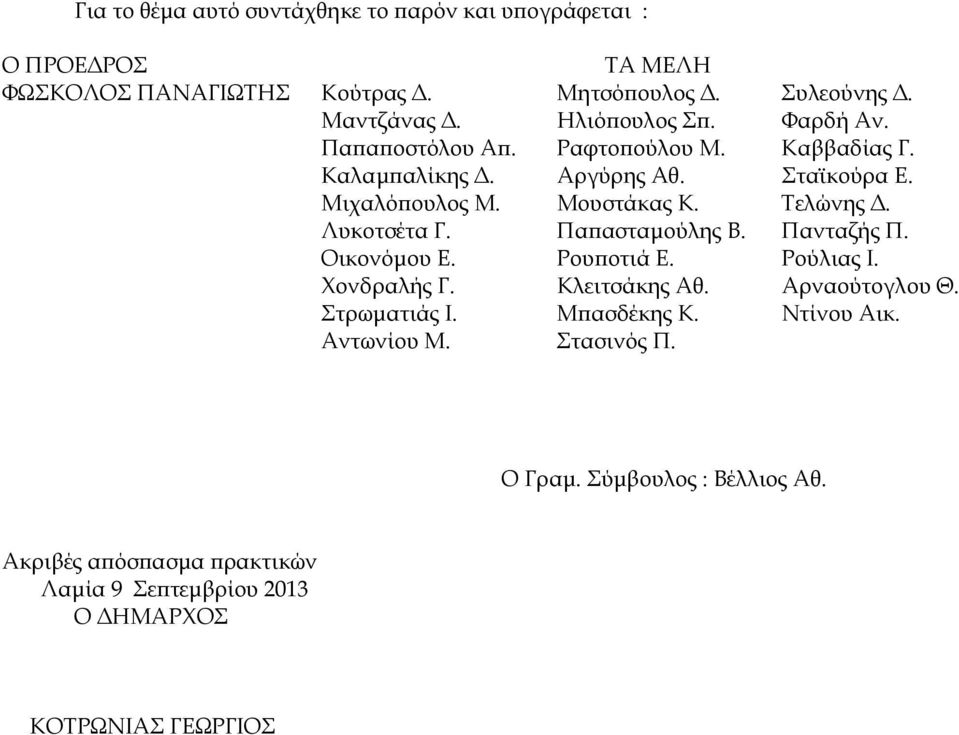 Για το θέμα αυτό συντάχθηκε το παρόν και υπογράφεται :

Ο ΠΡΟΕΔΡΟΣ
ΦΩΣΚΟΛΟΣ ΠΑΝΑΓΙΩΤΗΣ

ΤΑ ΜΕΛΗ

Κούτρας Δ.
Μαντζάνας Δ.
Παπαποστόλου Απ.
Καλαμπαλίκης Δ.
Μιχαλόπουλος Μ.
Λυκοτσέτα Γ.
Οικονόμου Ε.
Χονδραλής Γ.
Στρωματιάς Ι.
Αντωνίου Μ.

Μητσόπουλος Δ.
Ηλιόπουλος Σπ.
Ραφτοπούλου Μ.
Αργύρης Αθ.
Μουστάκας Κ.
Παπασταμούλης Β.
Ρουποτιά Ε.
Κλειτσάκης Αθ.
Μπασδέκης Κ.
Στασινός Π.

Συλεούνης Δ.
Φαρδή Αν.
Καββαδίας Γ.
Σταϊκούρα Ε.
Τελώνης Δ.
Πανταζής Π.
Ρούλιας Ι.
Αρναούτογλου Θ.
Ντίνου Αικ.

Ο Γραμ. Σύμβουλος : Βέλλιος Αθ.

Ακριβές απόσπασμα πρακτικών
Λαμία 9 Σεπτεμβρίου 2013
Ο ΔΗΜΑΡΧΟΣ

ΚΟΤΡΩΝΙΑΣ ΓΕΩΡΓΙΟΣ